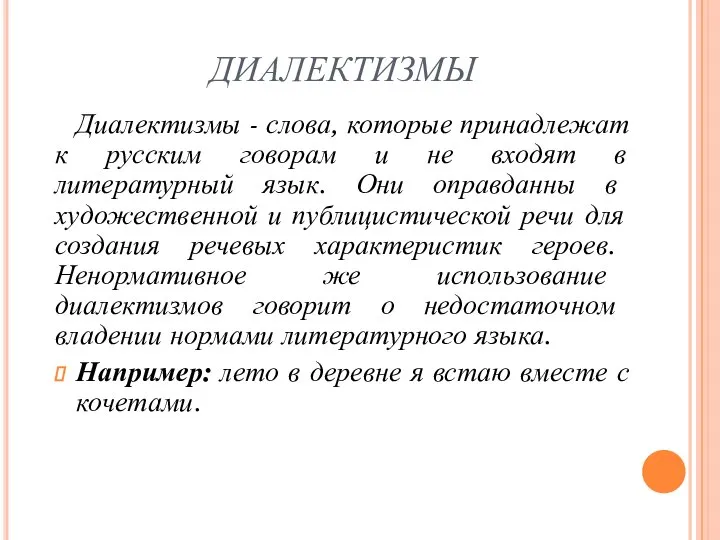 ДИАЛЕКТИЗМЫ

Диалектизмы - слова, которые принадлежат к русским говорам и не входят в литературный язык. Они оправданны в художественной и публицистической речи для создания речевых характеристик героев. Ненормативное же использование диалектизмов говорит о недостаточном владении нормами литературного языка.

Например: лето в деревне я встаю вместе с кочетами.